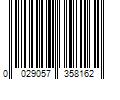 0 029057 358162